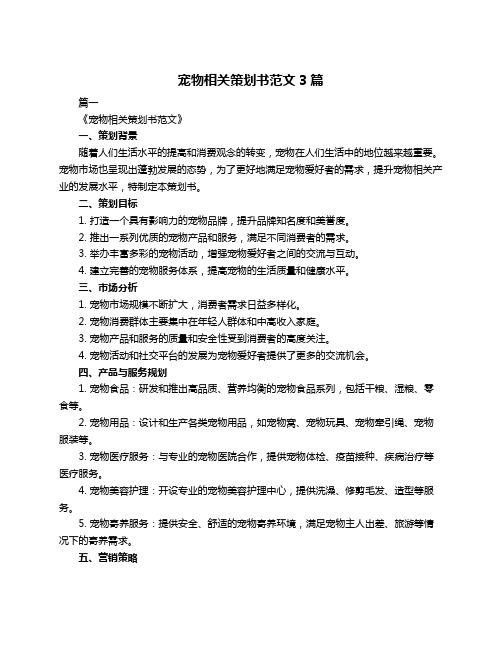 宠物相关策划书范文 3 篇

篇一

《宠物相关策划书范文》

一、策划背景

随着人们生活水平的提高和消费观念的转变，宠物在人们生活中的地位越来越重要。宠物市场也呈现出蓬勃发展的态势，为了更好地满足宠物爱好者的需求，提升宠物相关产业的发展水平，特制定本策划书。

二、策划目标

1. 打造一个具有影响力的宠物品牌，提升品牌知名度和美誉度。

2. 推出一系列优质的宠物产品和服务，满足不同消费者的需求。

3. 举办丰富多彩的宠物活动，增强宠物爱好者之间的交流与互动。

4. 建立完善的宠物服务体系，提高宠物的生活质量和健康水平。

三、市场分析

1. 宠物市场规模不断扩大，消费者需求日益多样化。

2. 宠物消费群体主要集中在年轻人群体和中高收入家庭。

3. 宠物产品和服务的质量和安全性受到消费者的高度关注。

4. 宠物活动和社交平台的发展为宠物爱好者提供了更多的交流机会。

四、产品与服务规划

1. 宠物食品：研发和推出高品质、营养均衡的宠物食品系列，包括干粮、湿粮、零食等。

2. 宠物用品：设计和生产各类宠物用品，如宠物窝、宠物玩具、宠物牵引绳、宠物服装等。

3. 宠物医疗服务：与专业的宠物医院合作，提供宠物体检、疫苗接种、疾病治疗等医疗服务。

4. 宠物美容护理：开设专业的宠物美容护理中心，提供洗澡、修剪毛发、造型等服务。

5. 宠物寄养服务：提供安全、舒适的宠物寄养环境，满足宠物主人出差、旅游等情况下的寄养需求。

五、营销策略